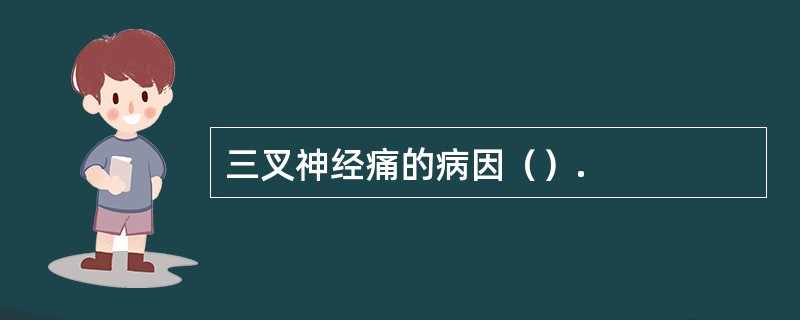 三叉神经痛的病因（）.